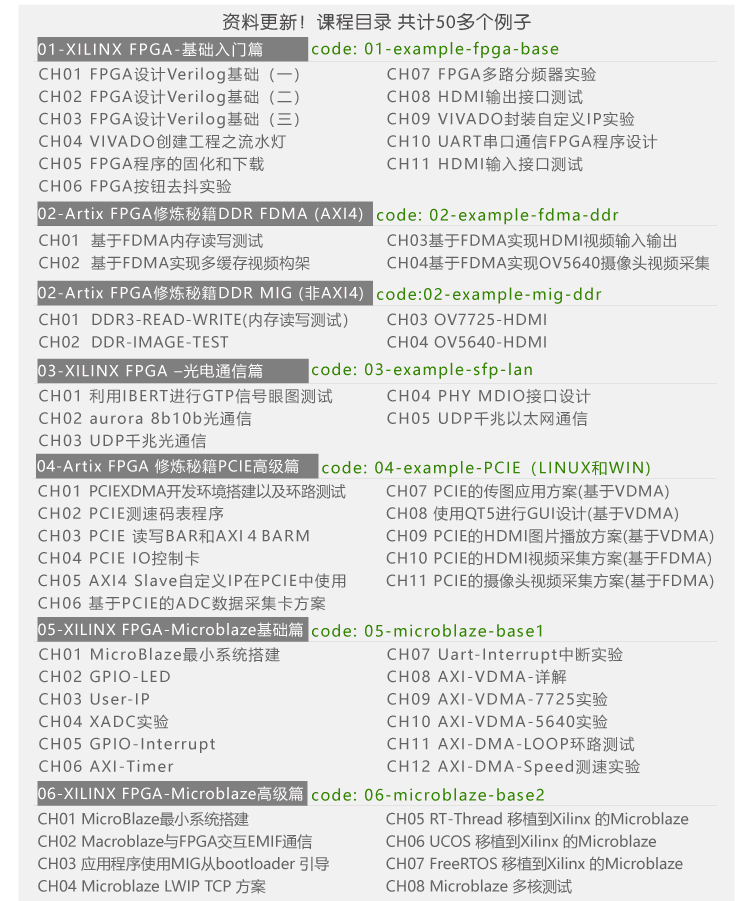 资料更新！课程目录 共计50多个例子

01-XILINX FPGA-基础入门篇 code: 01-example-fpga-base

CH01 FPGA设计Verilog基础（一）
CH02 FPGA设计Verilog基础（二）
CH03 FPGA设计Verilog基础（三）
CH04 VIVADO创建工程之流水灯
CH05 FPGA程序的固化和下载
CH06 FPGA按钮去抖实验
CH07 FPGA多路分频器实验
CH08 HDMI输出接口测试
CH09 VIVADO封装自定义IP实验
CH10 UART串口通信FPGA程序设计
CH11 HDMI输入接口测试

02-Artix FPGA修炼秘籍DDR FDMA (AXI4) code: 02-example-fdma-ddr

CH01 基于FDMA内存读写测试
CH02 基于FDMA实现多缓存视频构架
CH03基于FDMA实现HDMI视频输入输出
CH04基于FDMA实现OV5640摄像头视频采集

02-Artix FPGA修炼秘籍DDR MIG (非AXI4) code:02-example-mig-ddr

CH01 DDR3-READ-WRITE(内存读写测试)
CH02 DDR-IMAGE-TEST
CH03 OV7725-HDMI
CH04 OV5640-HDMI

03-XILINX FPGA –光电通信篇 code: 03-example-sfp-lan

CH01 利用IBERT进行GTP信号眼图测试
CH02 aurora 8b10b光通信
CH03 UDP千兆光通信
CH04 PHY MDIO接口设计
CH05 UDP千兆以太网通信

04-Artix FPGA 修炼秘籍PCIE高级篇 code: 04-example-PCIE（LINUX和WIN）

CH01 PCIEXDMA开发环境搭建以及环路测试
CH02 PCIE测速码表程序
CH03 PCIE 读写BAR和AXI 4 BARM
CH04 PCIE IO控制卡
CH05 AXI4 Slave自定义IP在PCIE中使用
CH06 基于PCIE的ADC数据采集卡方案
CH07 PCIE的传图应用方案(基于VDMA)
CH08 使用QT5进行GUI设计(基于VDMA)
CH09 PCIE的HDMI图片播放方案(基于VDMA)
CH10 PCIE的HDMI视频采集方案(基于FDMA)
CH11 PCIE的摄像头视频采集方案(基于FDMA)

05-XILINX FPGA-Microblaze基础篇 code: 05-microblaze-base1

CH01 MicroBlaze最小系统搭建
CH02 GPIO-LED
CH03 User-IP
CH04 XADC实验
CH05 GPIO-Interrupt
CH06 AXI-Timer
CH07 Uart-Interrupt中断实验
CH08 AXI-VDMA-详解
CH09 AXI-VDMA-7725实验
CH10 AXI-VDMA-5640实验
CH11 AXI-DMA-LOOP环路测试
CH12 AXI-DMA-Speed测速实验

06-XILINX FPGA-Microblaze高级篇 code: 06-microblaze-base2

CH01 MicroBlaze最小系统搭建
CH02 Macroblaze与FPGA交互EMIF通信
CH03 应用程序使用MIG从bootloader 引导
CH04 Microblaze LWIP TCP 方案
CH05 RT-Thread 移植到Xilinx 的Microblaze
CH06 UCOS 移植到Xilinx 的Microblaze
CH07 FreeRTOS 移植到Xilinx 的Microblaze
CH08 Microblaze 多核测试